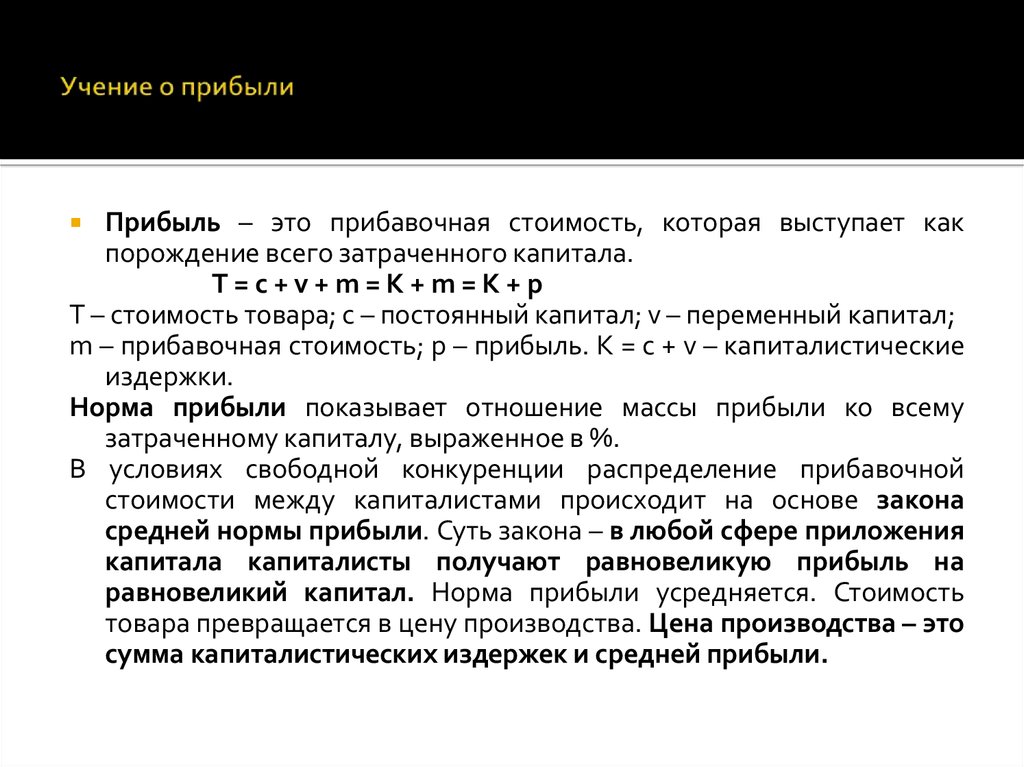 Учение о прибыли

Прибыль – это прибавочная стоимость, которая выступает как порождение всего затраченного капитала.

$T = c + v + m = K + m = K + p$

T – стоимость товара; c – постоянный капитал; v – переменный капитал;
m – прибавочная стоимость; p – прибыль. $K = c + v$ – капиталистические издержки.

Норма прибыли показывает отношение массы прибыли ко всему затраченному капиталу, выраженное в %.

В условиях свободной конкуренции распределение прибавочной стоимости между капиталистами происходит на основе закона средней нормы прибыли. Суть закона – в любой сфере приложения капитала капиталисты получают равновеликую прибыль на равновеликий капитал. Норма прибыли усредняется. Стоимость товара превращается в цену производства. Цена производства – это сумма капиталистических издержек и средней прибыли.